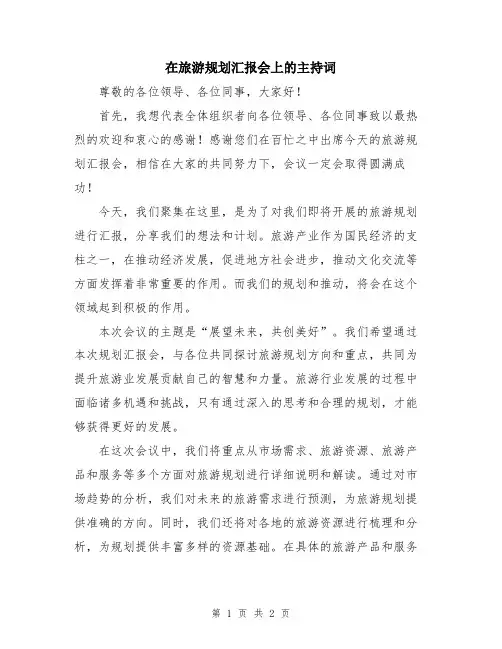 在旅游规划汇报会上的主持词

尊敬的各位领导、各位同事，大家好！

首先，我想代表全体组织者向各位领导、各位同事致以最热烈的欢迎和衷心的感谢！感谢您们在百忙之中出席今天的旅游规划汇报会，相信在大家的共同努力下，会议一定会取得圆满成功！

今天，我们聚集在这里，是为了对我们即将开展的旅游规划进行汇报，分享我们的想法和计划。旅游产业作为国民经济的支柱之一，在推动经济发展，促进地方社会进步，推动文化交流等方面发挥着非常重要的作用。而我们的规划和推动，将会在这个领域起到积极的作用。

本次会议的主题是“展望未来，共创美好”。我们希望通过本次规划汇报会，与各位共同探讨旅游规划方向和重点，共同为提升旅游业发展贡献自己的智慧和力量。旅游行业发展的过程中面临诸多机遇和挑战，只有通过深入的思考和合理的规划，才能够获得更好的发展。

在这次会议中，我们将重点从市场需求、旅游资源、旅游产品和服务等多个方面对旅游规划进行详细说明和解读。通过对市场趋势的分析，我们对未来的旅游需求进行预测，为旅游规划提供准确的方向。同时，我们还将对各地的旅游资源进行梳理和分析，为规划提供丰富多样的资源基础。在具体的旅游产品和服务

第 1 页 共 2 页